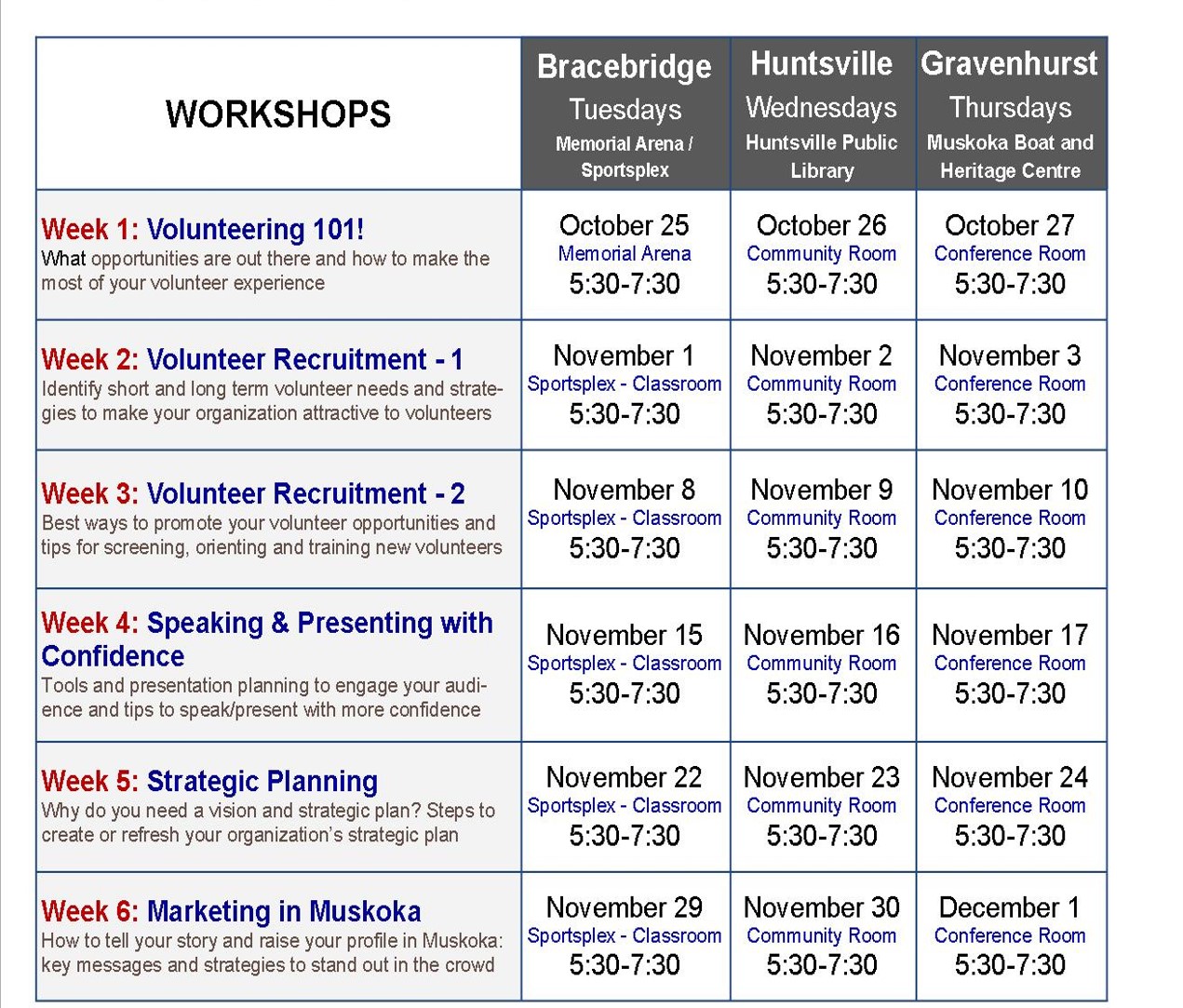 | WORKSHOPS | Bracebridge Tuesdays Memorial Arena / Sportsplex | Huntsville Wednesdays Huntsville Public Library | Gravenhurst Thursdays Muskoka Boat and Heritage Centre |
|---|---|---|---|
| Week 1: Volunteering 101! What opportunities are out there and how to make the most of your volunteer experience | October 25 Memorial Arena 5:30-7:30 | October 26 Community Room 5:30-7:30 | October 27 Conference Room 5:30-7:30 |
| Week 2: Volunteer Recruitment - 1 Identify short and long term volunteer needs and strategies to make your organization attractive to volunteers | November 1 Sportsplex - Classroom 5:30-7:30 | November 2 Community Room 5:30-7:30 | November 3 Conference Room 5:30-7:30 |
| Week 3: Volunteer Recruitment - 2 Best ways to promote your volunteer opportunities and tips for screening, orienting and training new volunteers | November 8 Sportsplex - Classroom 5:30-7:30 | November 9 Community Room 5:30-7:30 | November 10 Conference Room 5:30-7:30 |
| Week 4: Speaking & Presenting with Confidence Tools and presentation planning to engage your audience and tips to speak/present with more confidence | November 15 Sportsplex - Classroom 5:30-7:30 | November 16 Community Room 5:30-7:30 | November 17 Conference Room 5:30-7:30 |
| Week 5: Strategic Planning Why do you need a vision and strategic plan? Steps to create or refresh your organization's strategic plan | November 22 Sportsplex - Classroom 5:30-7:30 | November 23 Community Room 5:30-7:30 | November 24 Conference Room 5:30-7:30 |
| Week 6: Marketing in Muskoka How to tell your story and raise your profile in Muskoka: key messages and strategies to stand out in the crowd | November 29 Sportsplex - Classroom 5:30-7:30 | November 30 Community Room 5:30-7:30 | December 1 Conference Room 5:30-7:30 |